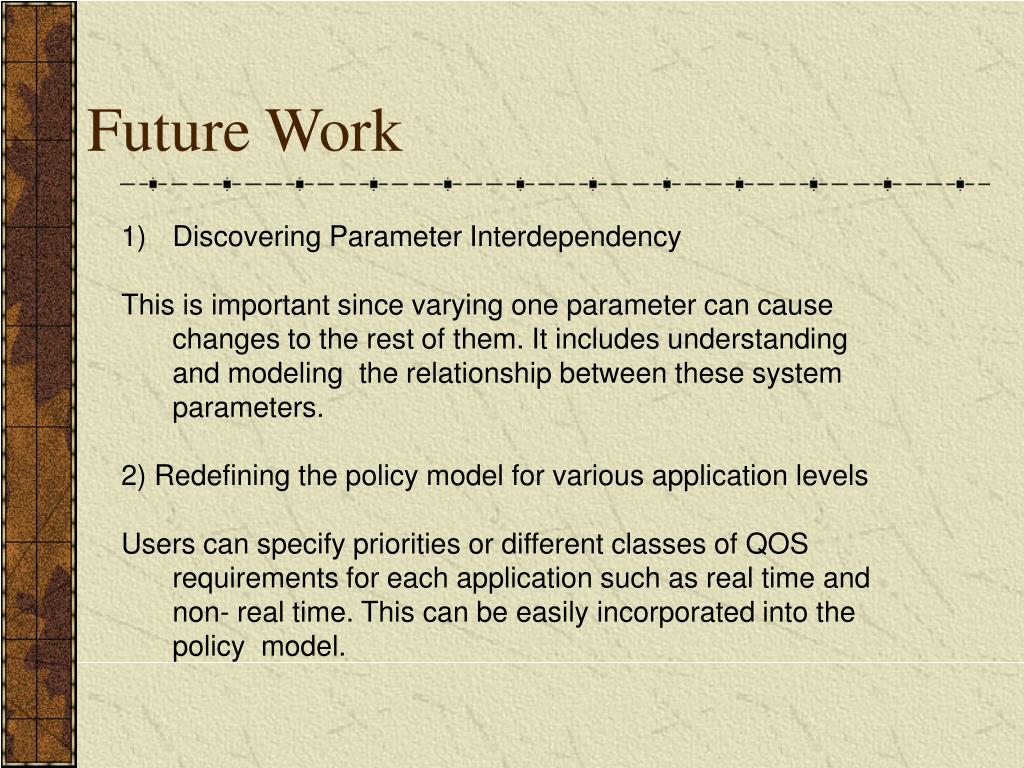 Future Work

1) Discovering Parameter Interdependency

This is important since varying one parameter can cause changes to the rest of them. It includes understanding and modeling the relationship between these system parameters.

2) Redefining the policy model for various application levels

Users can specify priorities or different classes of QOS requirements for each application such as real time and non- real time. This can be easily incorporated into the policy model.